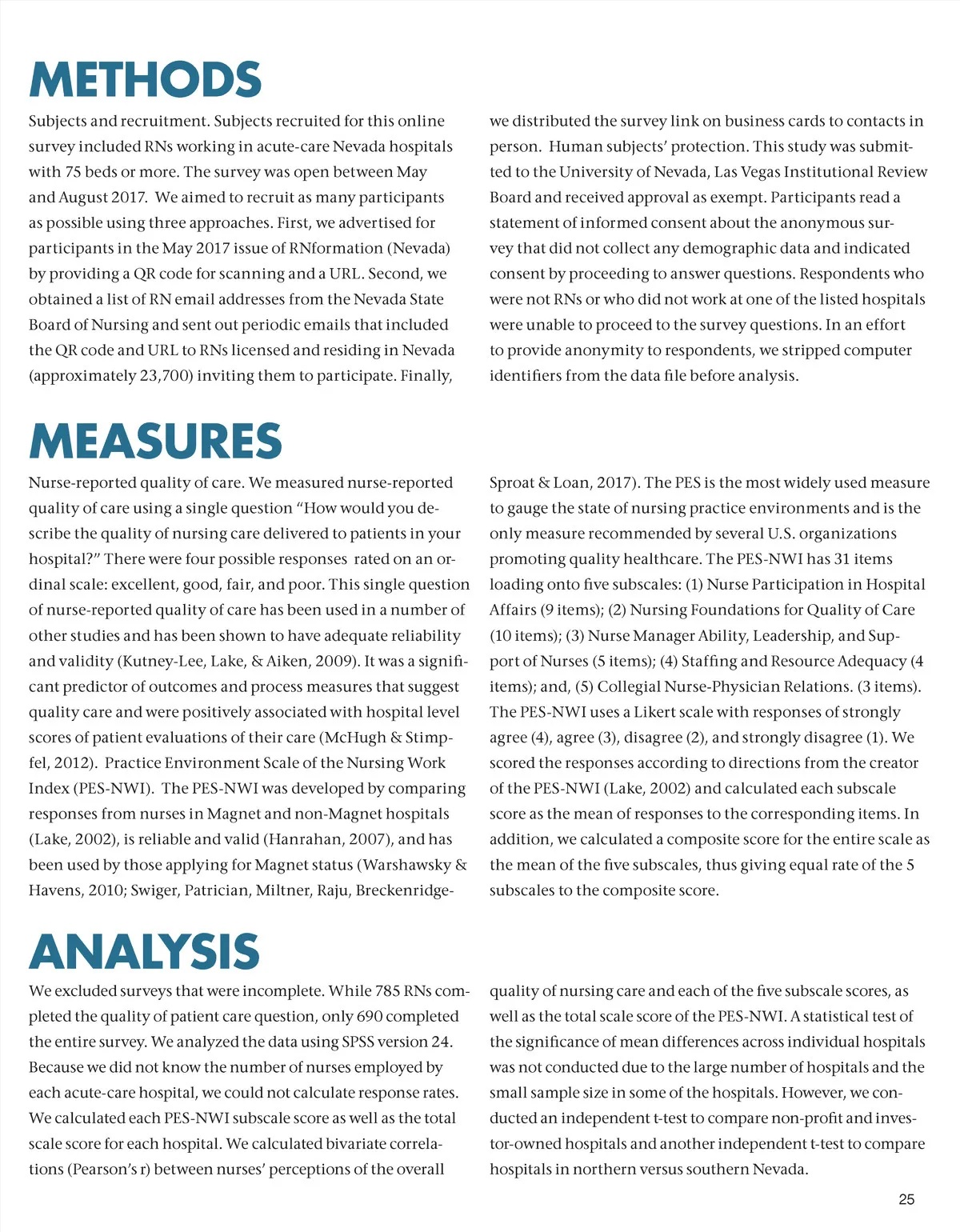 METHODS

Subjects and recruitment. Subjects recruited for this online survey included RNs working in acute-care Nevada hospitals with 75 beds or more. The survey was open between May and August 2017. We aimed to recruit as many participants as possible using three approaches. First, we advertised for participants in the May 2017 issue of RNformation (Nevada) by providing a QR code for scanning and a URL. Second, we obtained a list of RN email addresses from the Nevada State Board of Nursing and sent out periodic emails that included the QR code and URL to RNs licensed and residing in Nevada (approximately 23,700) inviting them to participate. Finally, we distributed the survey link on business cards to contacts in person. Human subjects' protection. This study was submitted to the University of Nevada, Las Vegas Institutional Review Board and received approval as exempt. Participants read a statement of informed consent about the anonymous survey that did not collect any demographic data and indicated consent by proceeding to answer questions. Respondents who were not RNs or who did not work at one of the listed hospitals were unable to proceed to the survey questions. In an effort to provide anonymity to respondents, we stripped computer identifiers from the data file before analysis.

MEASURES

Nurse-reported quality of care. We measured nurse-reported quality of care using a single question "How would you describe the quality of nursing care delivered to patients in your hospital?" There were four possible responses rated on an ordinal scale: excellent, good, fair, and poor. This single question of nurse-reported quality of care has been used in a number of other studies and has been shown to have adequate reliability and validity (Kutney-Lee, Lake, & Aiken, 2009). It was a significant predictor of outcomes and process measures that suggest quality care and were positively associated with hospital level scores of patient evaluations of their care (McHugh & Stimpfel, 2012). Practice Environment Scale of the Nursing Work Index (PES-NWI). The PES-NWI was developed by comparing responses from nurses in Magnet and non-Magnet hospitals (Lake, 2002), is reliable and valid (Hanrahan, 2007), and has been used by those applying for Magnet status (Warshawsky & Havens, 2010; Swiger, Patrician, Miltner, Raju, Breckenridge-Sproat & Loan, 2017). The PES is the most widely used measure to gauge the state of nursing practice environments and is the only measure recommended by several U.S. organizations promoting quality healthcare. The PES-NWI has 31 items loading onto five subscales: (1) Nurse Participation in Hospital Affairs (9 items); (2) Nursing Foundations for Quality of Care (10 items); (3) Nurse Manager Ability, Leadership, and Support of Nurses (5 items); (4) Staffing and Resource Adequacy (4 items); and, (5) Collegial Nurse-Physician Relations. (3 items). The PES-NWI uses a Likert scale with responses of strongly agree (4), agree (3), disagree (2), and strongly disagree (1). We scored the responses according to directions from the creator of the PES-NWI (Lake, 2002) and calculated each subscale score as the mean of responses to the corresponding items. In addition, we calculated a composite score for the entire scale as the mean of the five subscales, thus giving equal rate of the 5 subscales to the composite score.

ANALYSIS

We excluded surveys that were incomplete. While 785 RNs completed the quality of patient care question, only 690 completed the entire survey. We analyzed the data using SPSS version 24. Because we did not know the number of nurses employed by each acute-care hospital, we could not calculate response rates. We calculated each PES-NWI subscale score as well as the total scale score for each hospital. We calculated bivariate correlations (Pearson's r) between nurses' perceptions of the overall quality of nursing care and each of the five subscale scores, as well as the total scale score of the PES-NWI. A statistical test of the significance of mean differences across individual hospitals was not conducted due to the large number of hospitals and the small sample size in some of the hospitals. However, we conducted an independent t-test to compare non-profit and investor-owned hospitals and another independent t-test to compare hospitals in northern versus southern Nevada.

25